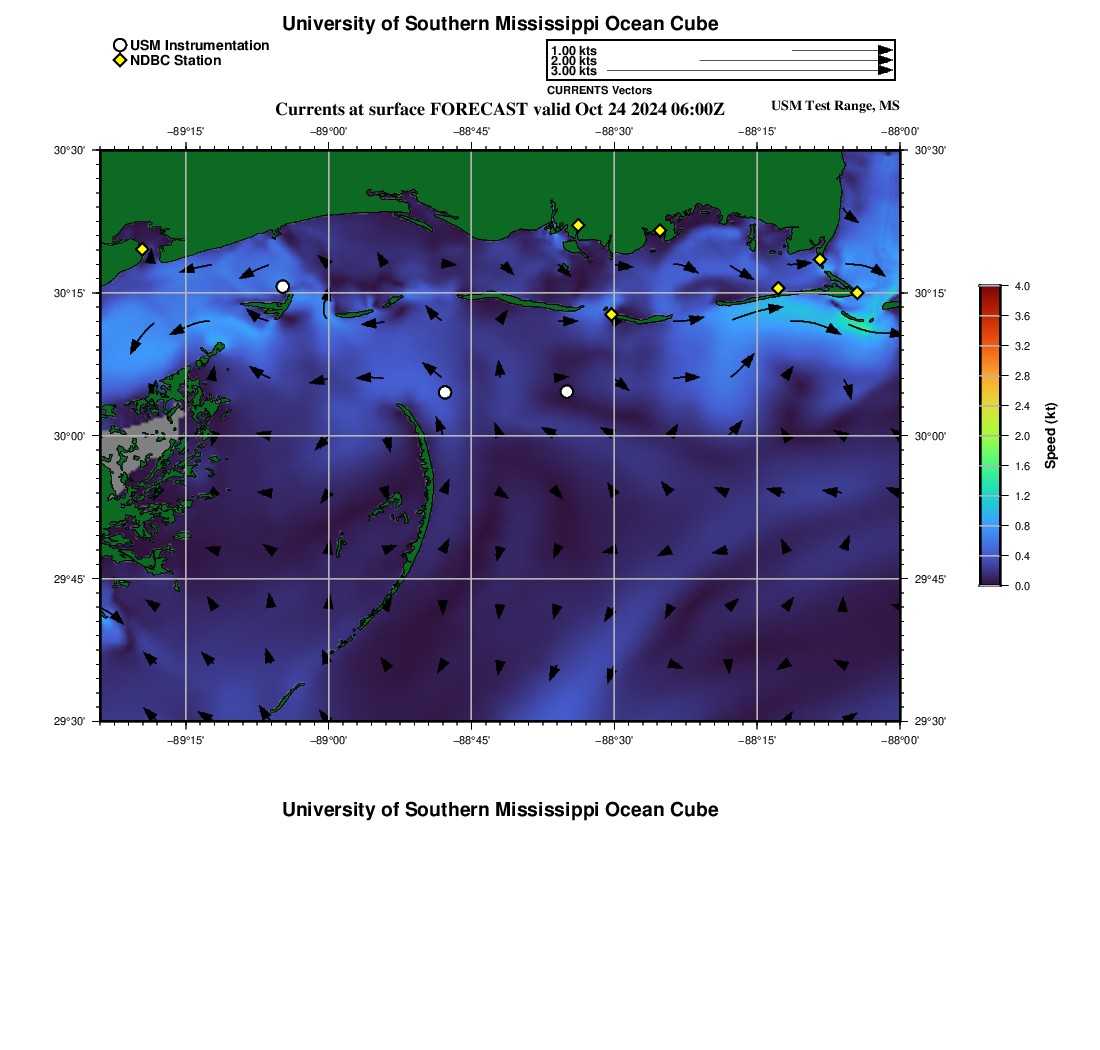 University of Southern Mississippi Ocean Cube

USM Instrumentation
NDBC Station

1.00 kts
2.00 kts
3.00 kts
CURRENTS Vectors

Currents at surface FORECAST valid Oct 24 2024 06:00Z

USM Test Range, MS

−89°15'
−89°00'
−88°45'
−88°30'
−88°15'
−88°00'

30°30'
30°15'
30°00'
29°45'
29°30'

30°30'
30°15'
30°00'
29°45'
29°30'

−89°15'
−89°00'
−88°45'
−88°30'
−88°15'
−88°00'

4.0
3.6
3.2
2.8
2.4
2.0
1.6
1.2
0.8
0.4
0.0

Speed (kt)

University of Southern Mississippi Ocean Cube